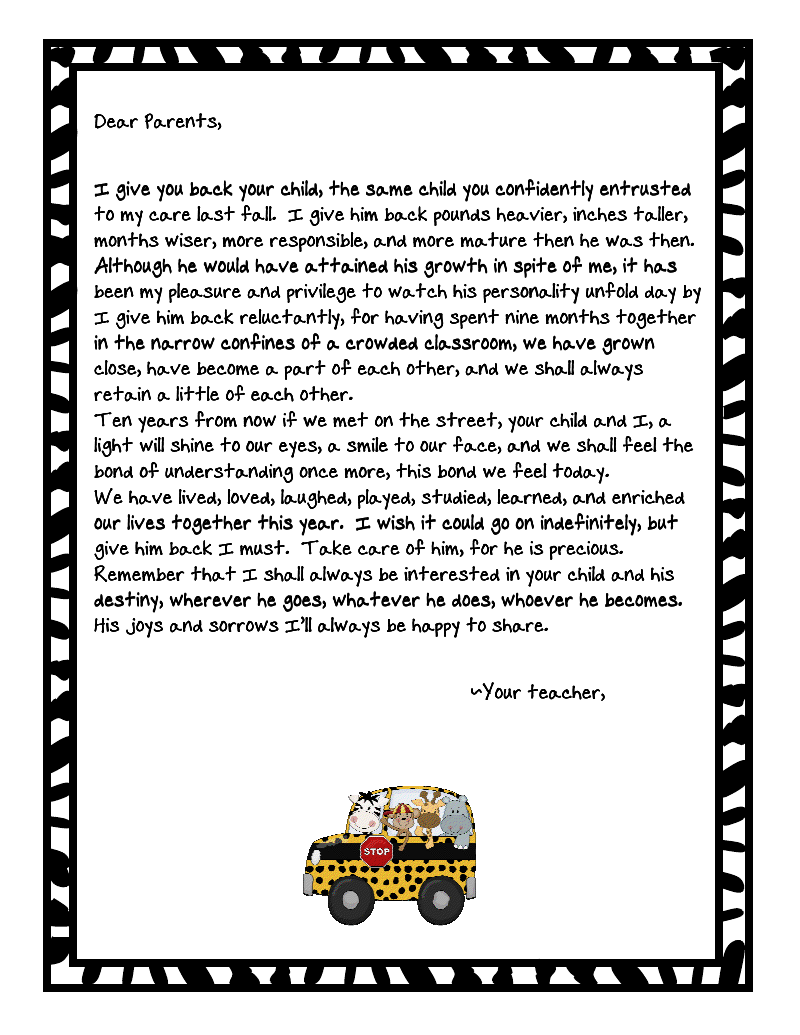 Dear Parents,

I give you back your child, the same child you confidently entrusted to my care last fall. I give him back pounds heavier, inches taller, months wiser, more responsible, and more mature then he was then. Although he would have attained his growth in spite of me, it has been my pleasure and privilege to watch his personality unfold day by I give him back reluctantly, for having spent nine months together in the narrow confines of a crowded classroom, we have grown close, have become a part of each other, and we shall always retain a little of each other.
Ten years from now if we met on the street, your child and I, a light will shine to our eyes, a smile to our face, and we shall feel the bond of understanding once more, this bond we feel today.
We have lived, loved, laughed, played, studied, learned, and enriched our lives together this year. I wish it could go on indefinitely, but give him back I must. Take care of him, for he is precious.
Remember that I shall always be interested in your child and his destiny, wherever he goes, whatever he does, whoever he becomes. His joys and sorrows I'll always be happy to share.

~Your teacher,

STOP